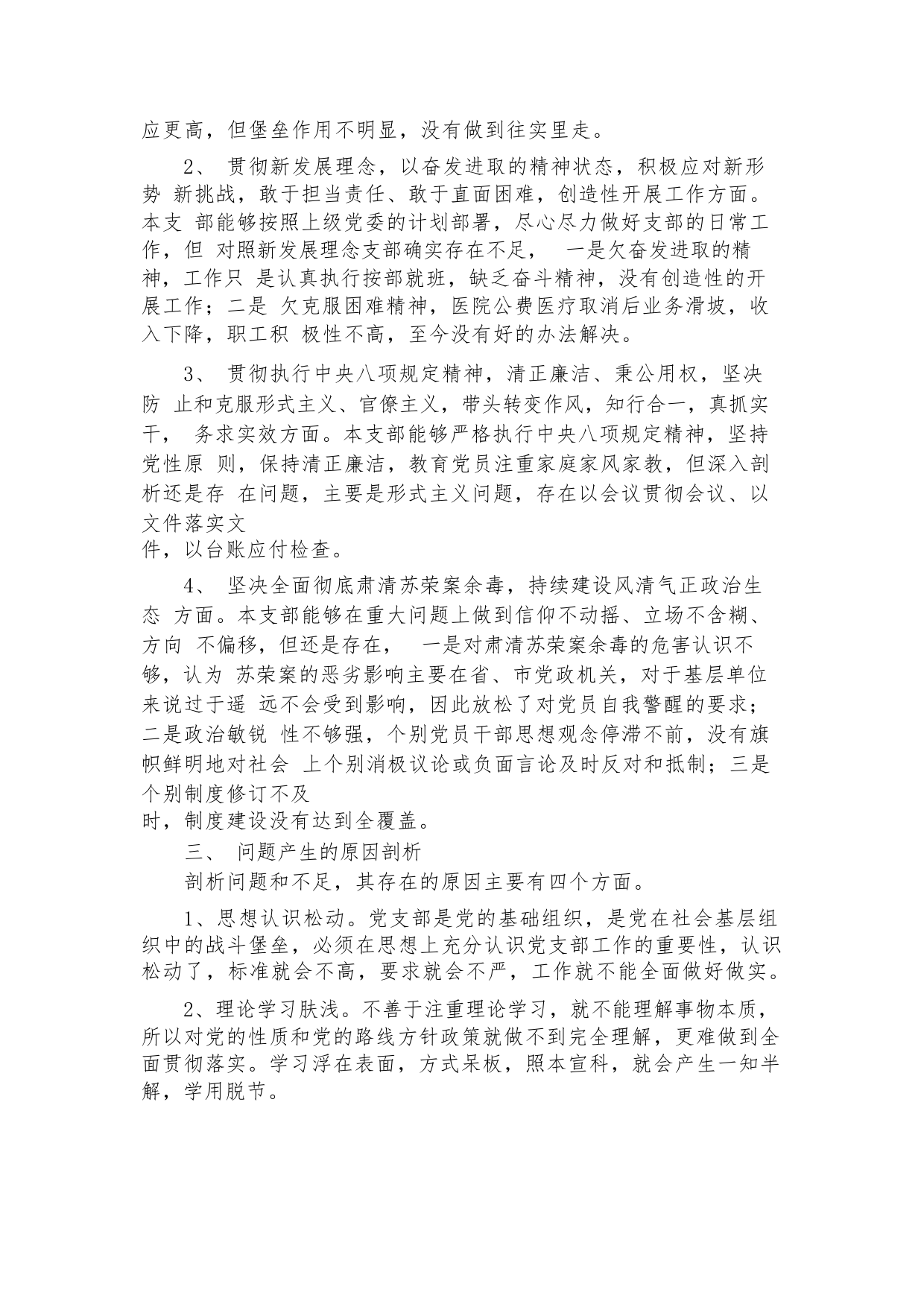 应更高，但堡垒作用不明显，没有做到往实里走。

2、 贯彻新发展理念，以奋发进取的精神状态，积极应对新形势 新挑战，敢于担当责任、敢于直面困难，创造性开展工作方面。本支 部能够按照上级党委的计划部署，尽心尽力做好支部的日常工作，但 对照新发展理念支部确实存在不足， 一是欠奋发进取的精神，工作只 是认真执行按部就班，缺乏奋斗精神，没有创造性的开展工作；二是 欠克服困难精神，医院公费医疗取消后业务滑坡，收入下降，职工积 极性不高，至今没有好的办法解决。

3、 贯彻执行中央八项规定精神，清正廉洁、秉公用权，坚决防 止和克服形式主义、官僚主义，带头转变作风，知行合一，真抓实干， 务求实效方面。本支部能够严格执行中央八项规定精神，坚持党性原 则，保持清正廉洁，教育党员注重家庭家风家教，但深入剖析还是存 在问题，主要是形式主义问题，存在以会议贯彻会议、以文件落实文件，以台账应付检查。

4、 坚决全面彻底肃清苏荣案余毒，持续建设风清气正政治生态 方面。本支部能够在重大问题上做到信仰不动摇、立场不含糊、方向 不偏移，但还是存在， 一是对肃清苏荣案余毒的危害认识不够，认为 苏荣案的恶劣影响主要在省、市党政机关，对于基层单位来说过于遥 远不会受到影响，因此放松了对党员自我警醒的要求；二是政治敏锐 性不够强，个别党员干部思想观念停滞不前，没有旗帜鲜明地对社会 上个别消极议论或负面言论及时反对和抵制；三是个别制度修订不及时，制度建设没有达到全覆盖。

三、 问题产生的原因剖析

剖析问题和不足，其存在的原因主要有四个方面。

1、思想认识松动。党支部是党的基础组织，是党在社会基层组织中的战斗堡垒，必须在思想上充分认识党支部工作的重要性，认识松动了，标准就会不高，要求就会不严，工作就不能全面做好做实。

2、理论学习肤浅。不善于注重理论学习，就不能理解事物本质，所以对党的性质和党的路线方针政策就做不到完全理解，更难做到全面贯彻落实。学习浮在表面，方式呆板，照本宣科，就会产生一知半解，学用脱节。